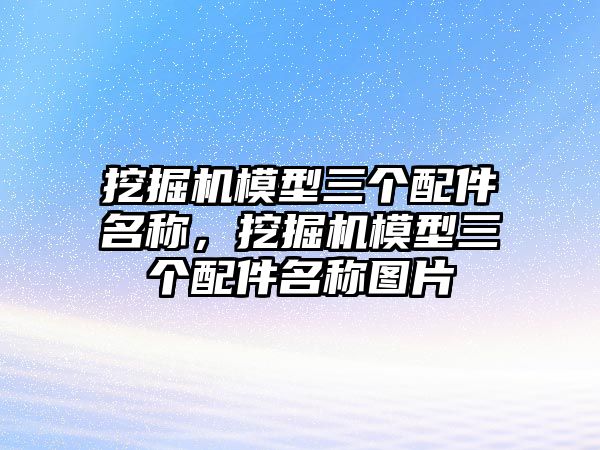 挖掘机模型三个配件名称，挖掘机模型三个配件名称图片